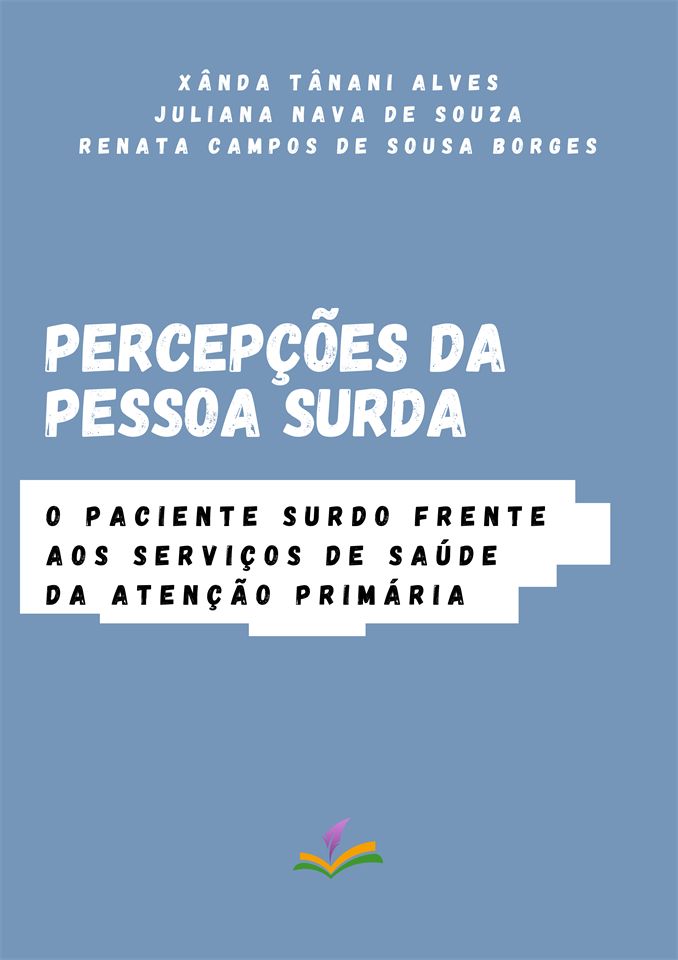 XÂNDA TÂNANI ALVES
JULIANA NAVA DE SOUZA
RENATA CAMPOS DE SOUSA BORGES

PERCEPÇÕES DA PESSOA SURDA

O PACIENTE SURDO FRENTE AOS SERVIÇOS DE SAÚDE DA ATENÇÃO PRIMÁRIA